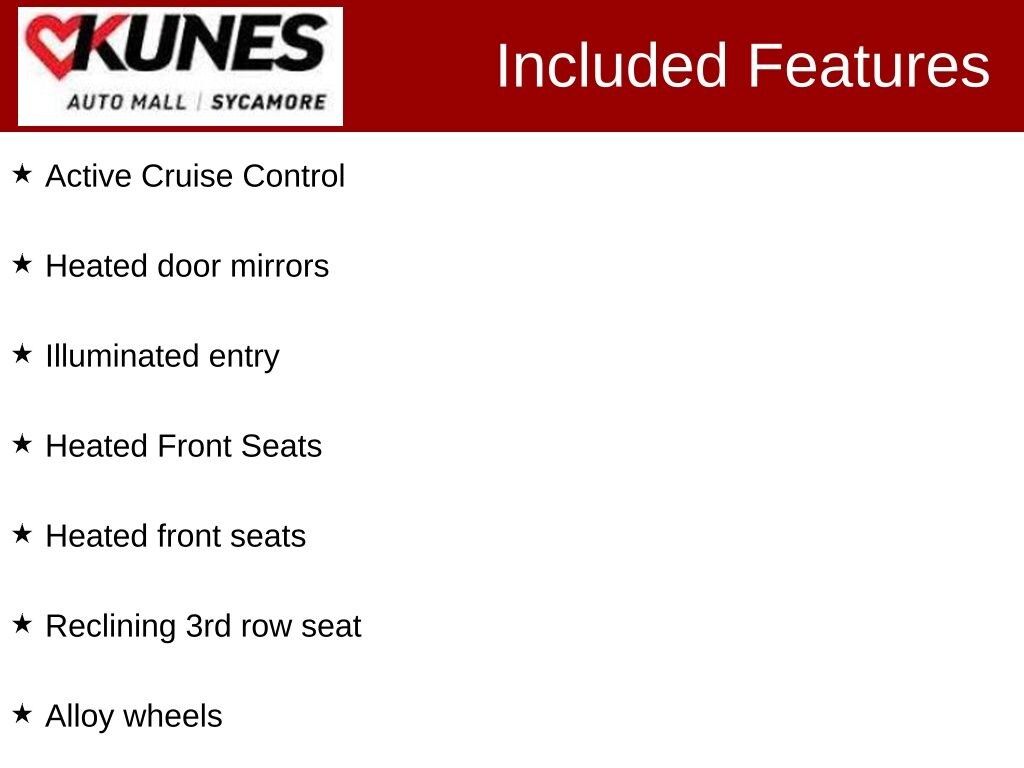 KUNES
AUTO MALL | SYCAMORE

Included Features

★ Active Cruise Control

★ Heated door mirrors

★ Illuminated entry

★ Heated Front Seats

★ Heated front seats

★ Reclining 3rd row seat

★ Alloy wheels